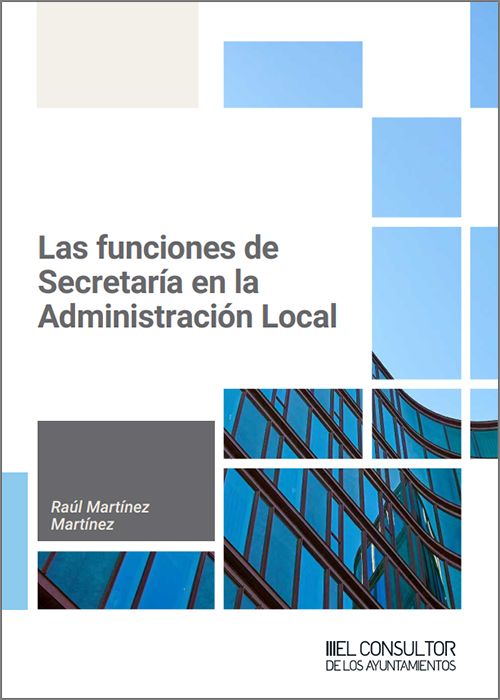 Las funciones de Secretaría en la Administración Local

Raúl Martínez Martínez

EL CONSULTOR
DE LOS AYUNTAMIENTOS